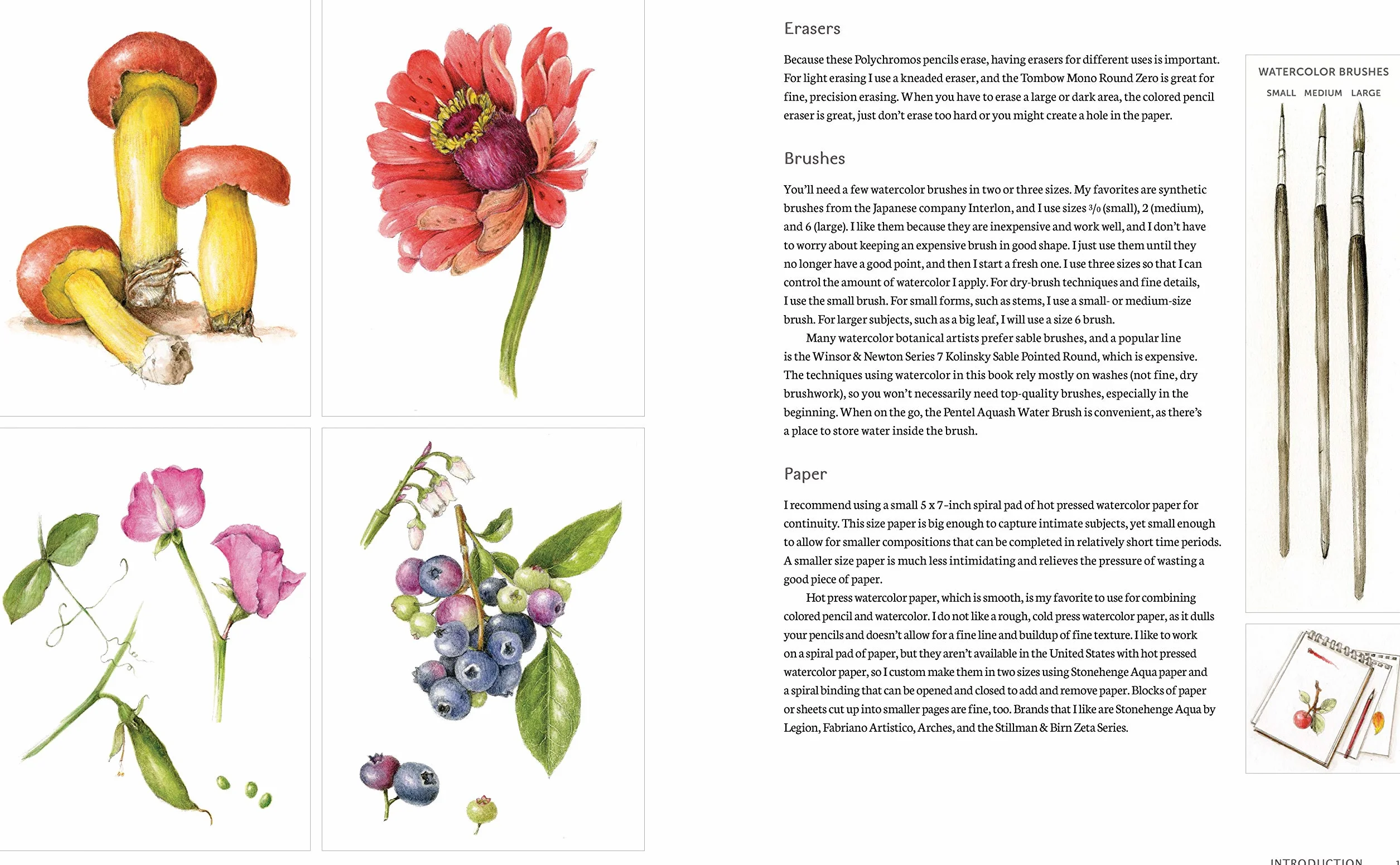 Erasers

Because these Polychromos pencils erase, having erasers for different uses is important. For light erasing I use a kneaded eraser, and the Tombow Mono Round Zero is great for fine, precision erasing. When you have to erase a large or dark area, the colored pencil eraser is great, just don't erase too hard or you might create a hole in the paper.

Brushes

You'll need a few watercolor brushes in two or three sizes. My favorites are synthetic brushes from the Japanese company Interlon, and I use sizes 3/0 (small), 2 (medium), and 6 (large). I like them because they are inexpensive and work well, and I don't have to worry about keeping an expensive brush in good shape. I just use them until they no longer have a good point, and then I start a fresh one. I use three sizes so that I can control the amount of watercolor I apply. For dry-brush techniques and fine details, I use the small brush. For small forms, such as stems, I use a small- or medium-size brush. For larger subjects, such as a big leaf, I will use a size 6 brush.

Many watercolor botanical artists prefer sable brushes, and a popular line is the Winsor & Newton Series 7 Kolinsky Sable Pointed Round, which is expensive. The techniques using watercolor in this book rely mostly on washes (not fine, dry brushwork), so you won't necessarily need top-quality brushes, especially in the beginning. When on the go, the Pentel Aquash Water Brush is convenient, as there's a place to store water inside the brush.

Paper

I recommend using a small 5 x 7-inch spiral pad of hot pressed watercolor paper for continuity. This size paper is big enough to capture intimate subjects, yet small enough to allow for smaller compositions that can be completed in relatively short time periods. A smaller size paper is much less intimidating and relieves the pressure of wasting a good piece of paper.

Hot press watercolor paper, which is smooth, is my favorite to use for combining colored pencil and watercolor. I do not like a rough, cold press watercolor paper, as it dulls your pencils and doesn't allow for a fine line and buildup of fine texture. I like to work on a spiral pad of paper, but they aren't available in the United States with hot pressed watercolor paper, so I custom make them in two sizes using Stonehenge Aqua paper and a spiral binding that can be opened and closed to add and remove paper. Blocks of paper or sheets cut up into smaller pages are fine, too. Brands that I like are Stonehenge Aqua by Legion, Fabriano Artistico, Arches, and the Stillman & Birn Zeta Series.

WATERCOLOR BRUSHES
SMALL MEDIUM LARGE

INTRODUCTION